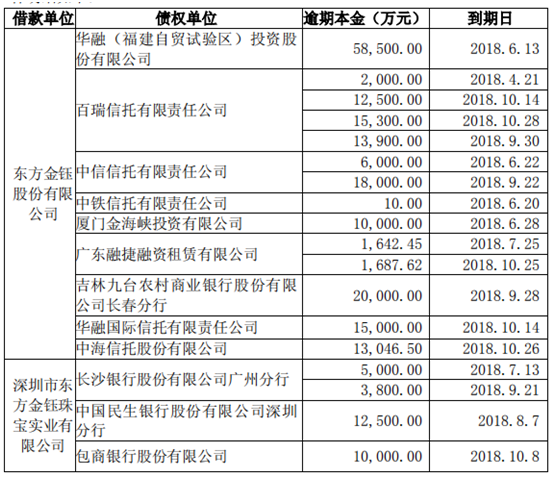 | 借款单位 | 债权单位 | 逾期本金（万元） | 到期日 |
|---|---|---|---|
| 东方金钰股份有限公司 | 华融（福建自贸试验区）投资股份有限公司 | 58,500.00 | 2018.6.13 |
| | 百瑞信托有限责任公司 | 2,000.00 | 2018.4.21 |
| | | 12,500.00 | 2018.10.14 |
| | | 15,300.00 | 2018.10.28 |
| | | 13,900.00 | 2018.9.30 |
| | 中信信托有限责任公司 | 6,000.00 | 2018.6.22 |
| | | 18,000.00 | 2018.9.22 |
| | 中铁信托有限责任公司 | 10.00 | 2018.6.20 |
| | 厦门金海峡投资有限公司 | 10,000.00 | 2018.6.28 |
| | 广东融捷融资租赁有限公司 | 1,642.45 | 2018.7.25 |
| | | 1,687.62 | 2018.10.25 |
| | 吉林九台农村商业银行股份有限公司长春分行 | 20,000.00 | 2018.9.28 |
| | 华融国际信托有限责任公司 | 15,000.00 | 2018.10.14 |
| | 中海信托股份有限公司 | 13,046.50 | 2018.10.26 |
| 深圳市东方金钰珠宝实业有限公司 | 长沙银行股份有限公司广州分行 | 5,000.00 | 2018.7.13 |
| | | 3,800.00 | 2018.9.21 |
| | 中国民生银行股份有限公司深圳分行 | 12,500.00 | 2018.8.7 |
| | 包商银行股份有限公司 | 10,000.00 | 2018.10.8 |